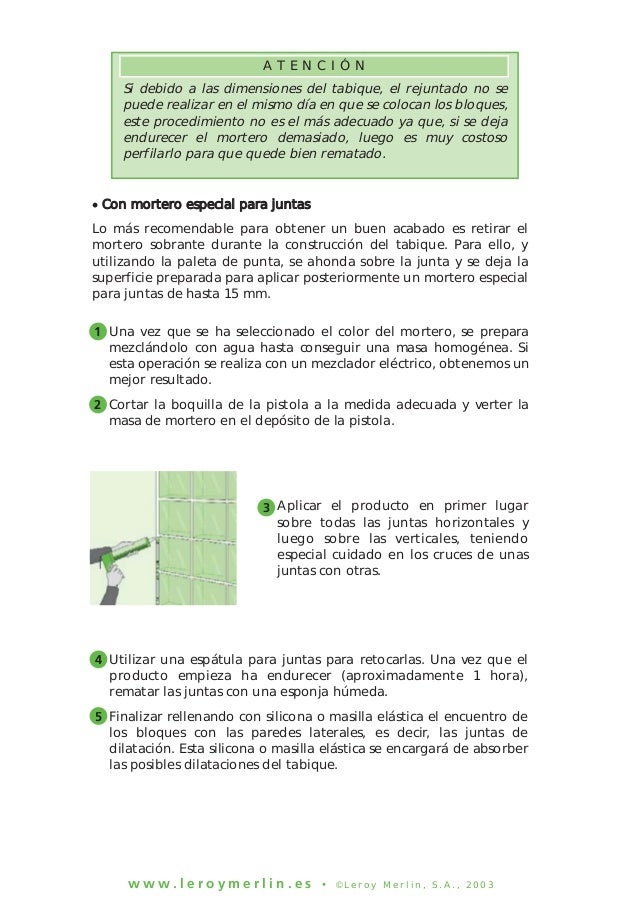 ATENCIÓN

Si debido a las dimensiones del tabique, el rejuntado no se puede realizar en el mismo día en que se colocan los bloques, este procedimiento no es el más adecuado ya que, si se deja endurecer el mortero demasiado, luego es muy costoso perfilarlo para que quede bien rematado.

• Con mortero especial para juntas

Lo más recomendable para obtener un buen acabado es retirar el mortero sobrante durante la construcción del tabique. Para ello, y utilizando la paleta de punta, se ahonda sobre la junta y se deja la superficie preparada para aplicar posteriormente un mortero especial para juntas de hasta 15 mm.

1 Una vez que se ha seleccionado el color del mortero, se prepara mezclándolo con agua hasta conseguir una masa homogénea. Si esta operación se realiza con un mezclador eléctrico, obtenemos un mejor resultado.

2 Cortar la boquilla de la pistola a la medida adecuada y verter la masa de mortero en el depósito de la pistola.

3 Aplicar el producto en primer lugar sobre todas las juntas horizontales y luego sobre las verticales, teniendo especial cuidado en los cruces de unas juntas con otras.

4 Utilizar una espátula para juntas para retocarlas. Una vez que el producto empieza ha endurecer (aproximadamente 1 hora), rematar las juntas con una esponja húmeda.

5 Finalizar rellenando con silicona o masilla elástica el encuentro de los bloques con las paredes laterales, es decir, las juntas de dilatación. Esta silicona o masilla elástica se encargará de absorber las posibles dilataciones del tabique.

www.leroymerlin.es • ©Leroy Merlin, S.A., 2003